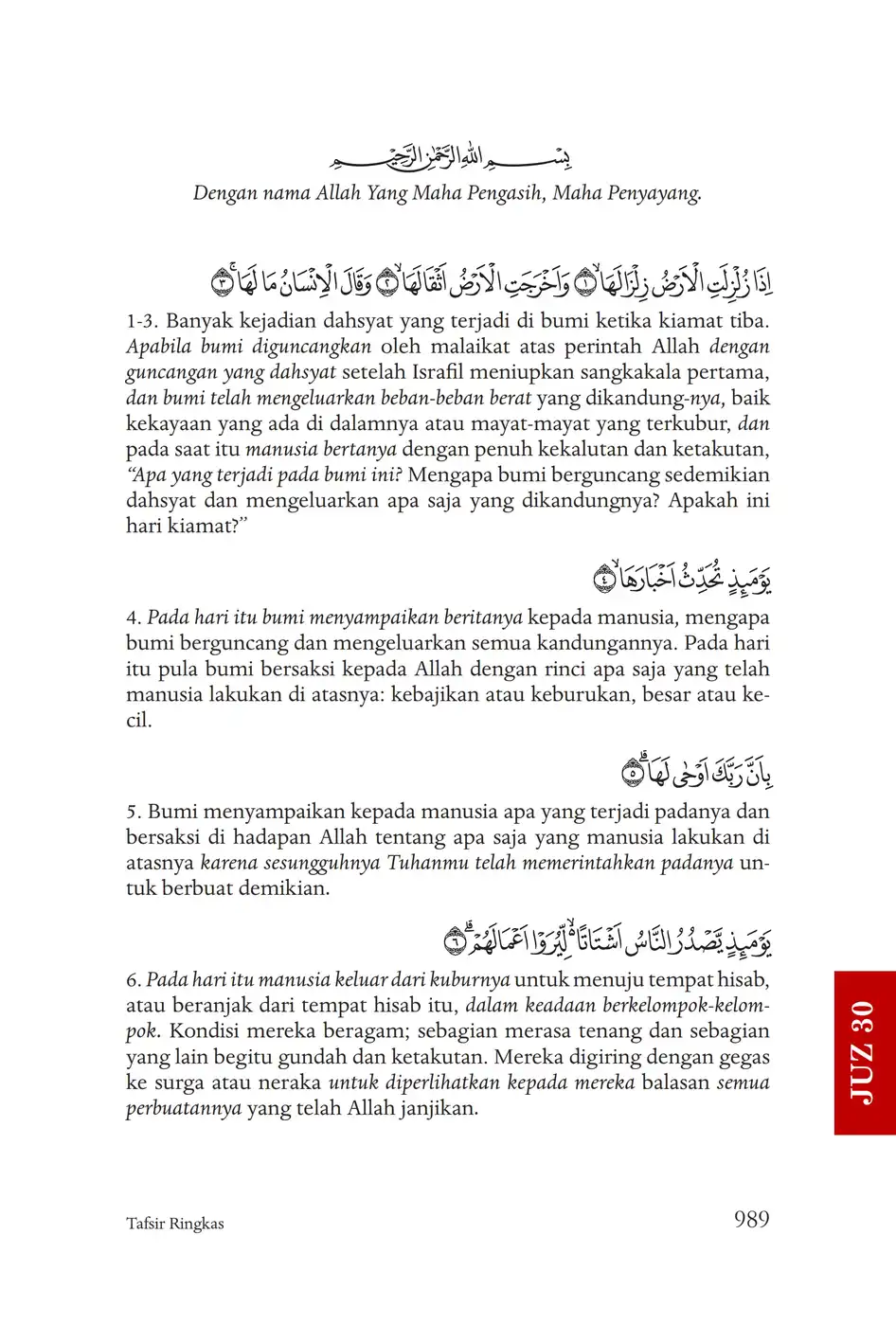 بِسْمِ اللّٰهِ الرَّحْمٰنِ الرَّحِيْمِ
Dengan nama Allah Yang Maha Pengasih, Maha Penyayang.

اِذَا زُلْزِلَتِ الْاَرْضُ زِلْزَالَهَاۙ ۝١ وَاَخْرَجَتِ الْاَرْضُ اَثْقَالَهَاۙ ۝٢ وَقَالَ الْاِنْسَانُ مَا لَهَاۚ ۝٣

1-3. Banyak kejadian dahsyat yang terjadi di bumi ketika kiamat tiba. Apabila bumi diguncangkan oleh malaikat atas perintah Allah dengan guncangan yang dahsyat setelah Israfil meniupkan sangkakala pertama, dan bumi telah mengeluarkan beban-beban berat yang dikandung-nya, baik kekayaan yang ada di dalamnya atau mayat-mayat yang terkubur, dan pada saat itu manusia bertanya dengan penuh kekalutan dan ketakutan, "Apa yang terjadi pada bumi ini? Mengapa bumi berguncang sedemikian dahsyat dan mengeluarkan apa saja yang dikandungnya? Apakah ini hari kiamat?"

يَوْمَىِٕذٍ تُحَدِّثُ اَخْبَارَهَاۙ ۝٤

4. Pada hari itu bumi menyampaikan beritanya kepada manusia, mengapa bumi berguncang dan mengeluarkan semua kandungannya. Pada hari itu pula bumi bersaksi kepada Allah dengan rinci apa saja yang telah manusia lakukan di atasnya: kebajikan atau keburukan, besar atau kecil.

بِاَنَّ رَبَّكَ اَوْحٰى لَهَاۗ ۝٥

5. Bumi menyampaikan kepada manusia apa yang terjadi padanya dan bersaksi di hadapan Allah tentang apa saja yang manusia lakukan di atasnya karena sesungguhnya Tuhanmu telah memerintahkan padanya untuk berbuat demikian.

يَوْمَىِٕذٍ يَّصْدُرُ النَّاسُ اَشْتَاتًا ەۙ لِّيُرَوْا اَعْمَالَهُمْۗ ۝٦

6. Pada hari itu manusia keluar dari kuburnya untuk menuju tempat hisab, atau beranjak dari tempat hisab itu, dalam keadaan berkelompok-kelompok. Kondisi mereka beragam; sebagian merasa tenang dan sebagian yang lain begitu gundah dan ketakutan. Mereka digiring dengan gegas ke surga atau neraka untuk diperlihatkan kepada mereka balasan semua perbuatannya yang telah Allah janjikan.

JUZ 30

Tafsir Ringkas

989